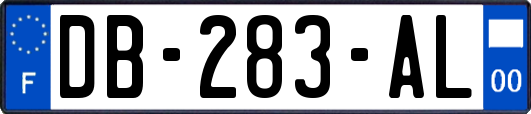 F
DB-283-AL
00